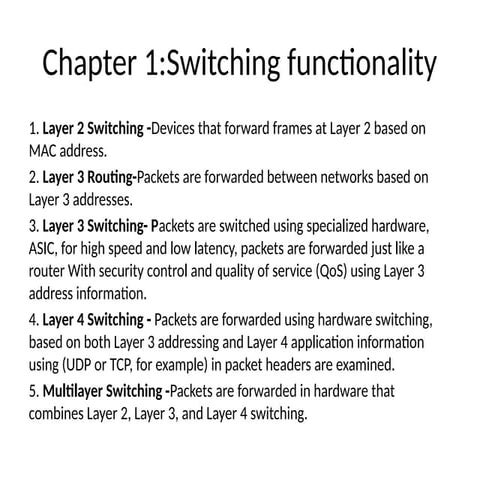 Chapter 1:Switching functionality

1. Layer 2 Switching -Devices that forward frames at Layer 2 based on MAC address.

2. Layer 3 Routing-Packets are forwarded between networks based on Layer 3 addresses.

3. Layer 3 Switching- Packets are switched using specialized hardware, ASIC, for high speed and low latency, packets are forwarded just like a router With security control and quality of service (QoS) using Layer 3 address information.

4. Layer 4 Switching - Packets are forwarded using hardware switching, based on both Layer 3 addressing and Layer 4 application information using (UDP or TCP, for example) in packet headers are examined.

5. Multilayer Switching -Packets are forwarded in hardware that combines Layer 2, Layer 3, and Layer 4 switching.